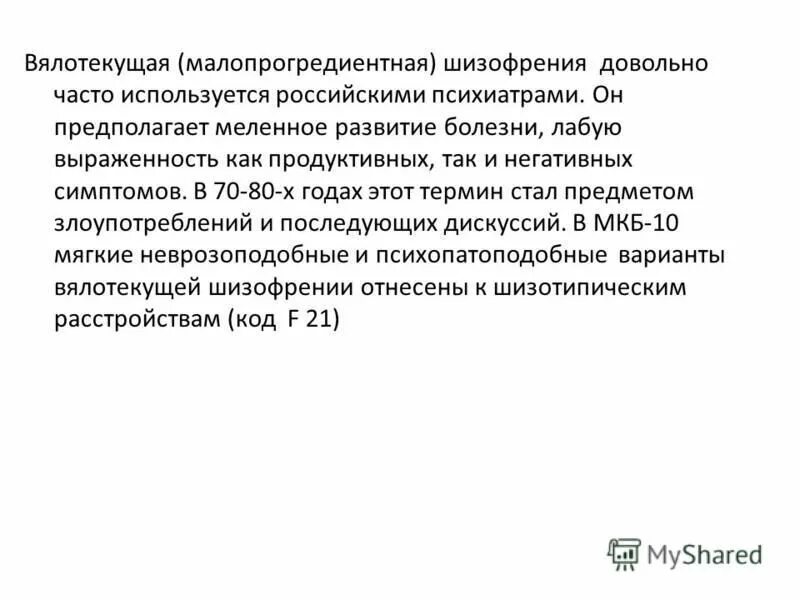 Вялотекущая (малопрогредиентная) шизофрения довольно часто используется российскими психиатрами. Он предполагает меленное развитие болезни, лабую выраженность как продуктивных, так и негативных симптомов. В 70-80-х годах этот термин стал предметом злоупотреблений и последующих дискуссий. В МКБ-10 мягкие неврозоподобные и психопатоподобные варианты вялотекущей шизофрении отнесены к шизотипическим расстройствам (код F 21)

MyShared